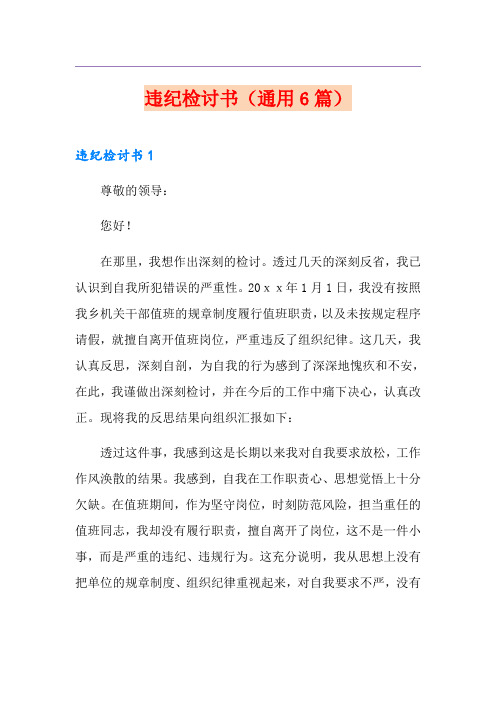 违纪检讨书（通用6篇）

违纪检讨书1

尊敬的领导：

您好！

在那里，我想作出深刻的检讨。透过几天的深刻反省，我已认识到自我所犯错误的严重性。20ｘｘ年1月1日，我没有按照我乡机关干部值班的规章制度履行值班职责，以及未按规定程序请假，就擅自离开值班岗位，严重违反了组织纪律。这几天，我认真反思，深刻自剖，为自我的行为感到了深深地愧疚和不安，在此，我谨做出深刻检讨，并在今后的工作中痛下决心，认真改正。现将我的反思结果向组织汇报如下：

透过这件事，我感到这是长期以来我对自我要求放松，工作作风涣散的结果。我感到，自我在工作职责心、思想觉悟上十分欠缺。在值班期间，作为坚守岗位，时刻防范风险，担当重任的值班同志，我却没有履行职责，擅自离开了岗位，这不是一件小事，而是严重的违纪、违规行为。这充分说明，我从思想上没有把单位的规章制度、组织纪律重视起来，对自我要求不严，没有